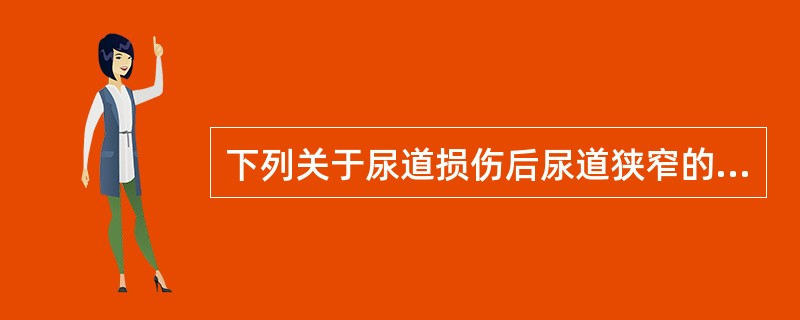 下列关于尿道损伤后尿道狭窄的...